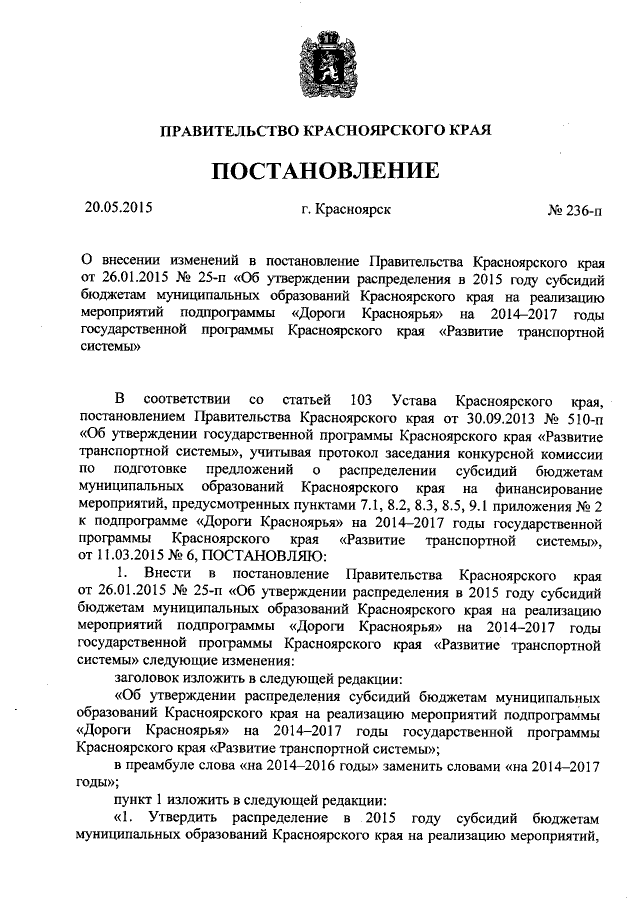 ПРАВИТЕЛЬСТВО КРАСНОЯРСКОГО КРАЯ

ПОСТАНОВЛЕНИЕ

20.05.2015

г. Красноярск

№ 236-п

О внесении изменений в постановление Правительства Красноярского края от 26.01.2015 № 25-п «Об утверждении распределения в 2015 году субсидий бюджетам муниципальных образований Красноярского края на реализацию мероприятий подпрограммы «Дороги Красноярья» на 2014–2017 годы государственной программы Красноярского края «Развитие транспортной системы»

В соответствии со статьей 103 Устава Красноярского края, постановлением Правительства Красноярского края от 30.09.2013 № 510-п «Об утверждении государственной программы Красноярского края «Развитие транспортной системы», учитывая протокол заседания конкурсной комиссии по подготовке предложений о распределении субсидий бюджетам муниципальных образований Красноярского края на финансирование мероприятий, предусмотренных пунктами 7.1, 8.2, 8.3, 8.5, 9.1 приложения № 2 к подпрограмме «Дороги Красноярья» на 2014–2017 годы государственной программы Красноярского края «Развитие транспортной системы», от 11.03.2015 № 6, ПОСТАНОВЛЯЮ:

1. Внести в постановление Правительства Красноярского края от 26.01.2015 № 25-п «Об утверждении распределения в 2015 году субсидий бюджетам муниципальных образований Красноярского края на реализацию мероприятий подпрограммы «Дороги Красноярья» на 2014–2017 годы государственной программы Красноярского края «Развитие транспортной системы» следующие изменения:

заголовок изложить в следующей редакции:

«Об утверждении распределения субсидий бюджетам муниципальных образований Красноярского края на реализацию мероприятий подпрограммы «Дороги Красноярья» на 2014–2017 годы государственной программы Красноярского края «Развитие транспортной системы»;

в преамбуле слова «на 2014–2016 годы» заменить словами «на 2014–2017 годы»;

пункт 1 изложить в следующей редакции:

«1. Утвердить распределение в 2015 году субсидий бюджетам муниципальных образований Красноярского края на реализацию мероприятий,